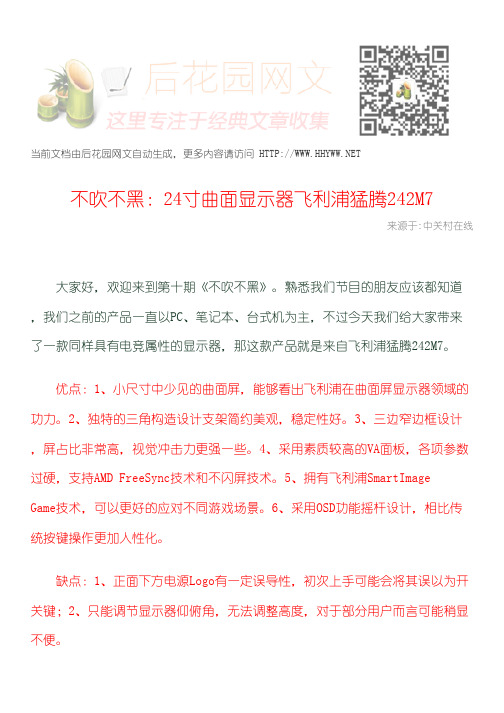 后花园网文
这里专注于经典文章收集

当前文档由后花园网文自动生成，更多内容请访问 HTTP://WWW.HHYWW.NET

不吹不黑：24寸曲面显示器飞利浦猛腾242M7

来源于：中关村在线

大家好，欢迎来到第十期《不吹不黑》。熟悉我们节目的朋友应该都知道，我们之前的产品一直以PC、笔记本、台式机为主，不过今天我们给大家带来了一款同样具有电竞属性的显示器，那这款产品就是来自飞利浦猛腾242M7。

优点：1、小尺寸中少见的曲面屏，能够看出飞利浦在曲面屏显示器领域的功力。2、独特的三角构造设计支架简约美观，稳定性好。3、三边窄边框设计，屏占比非常高，视觉冲击力更强一些。4、采用素质较高的VA面板，各项参数过硬，支持AMD FreeSync技术和不闪屏技术。5、拥有飞利浦SmartImage Game技术，可以更好的应对不同游戏场景。6、采用OSD功能摇杆设计，相比传统按键操作更加人性化。

缺点：1、正面下方电源Logo有一定误导性，初次上手可能会将其误以为开关键；2、只能调节显示器仰俯角，无法调整高度，对于部分用户而言可能稍显不便。